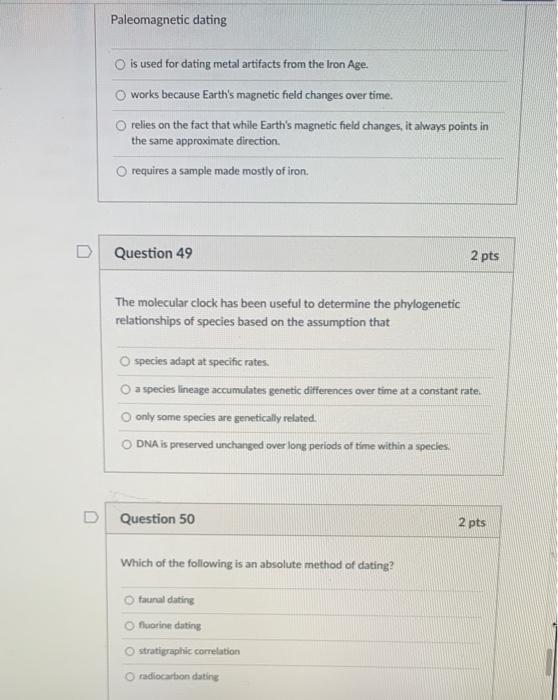 Paleomagnetic dating

is used for dating metal artifacts from the Iron Age.

works because Earth's magnetic field changes over time.

relies on the fact that while Earth's magnetic field changes, it always points in the same approximate direction.

requires a sample made mostly of iron.

Question 49

2 pts

The molecular clock has been useful to determine the phylogenetic relationships of species based on the assumption that

species adapt at specific rates.

a species lineage accumulates genetic differences over time at a constant rate.

only some species are genetically related.

DNA is preserved unchanged over long periods of time within a species.

Question 50

2 pts

Which of the following is an absolute method of dating?

faunal dating

fluorine dating

stratigraphic correlation

radiocarbon dating